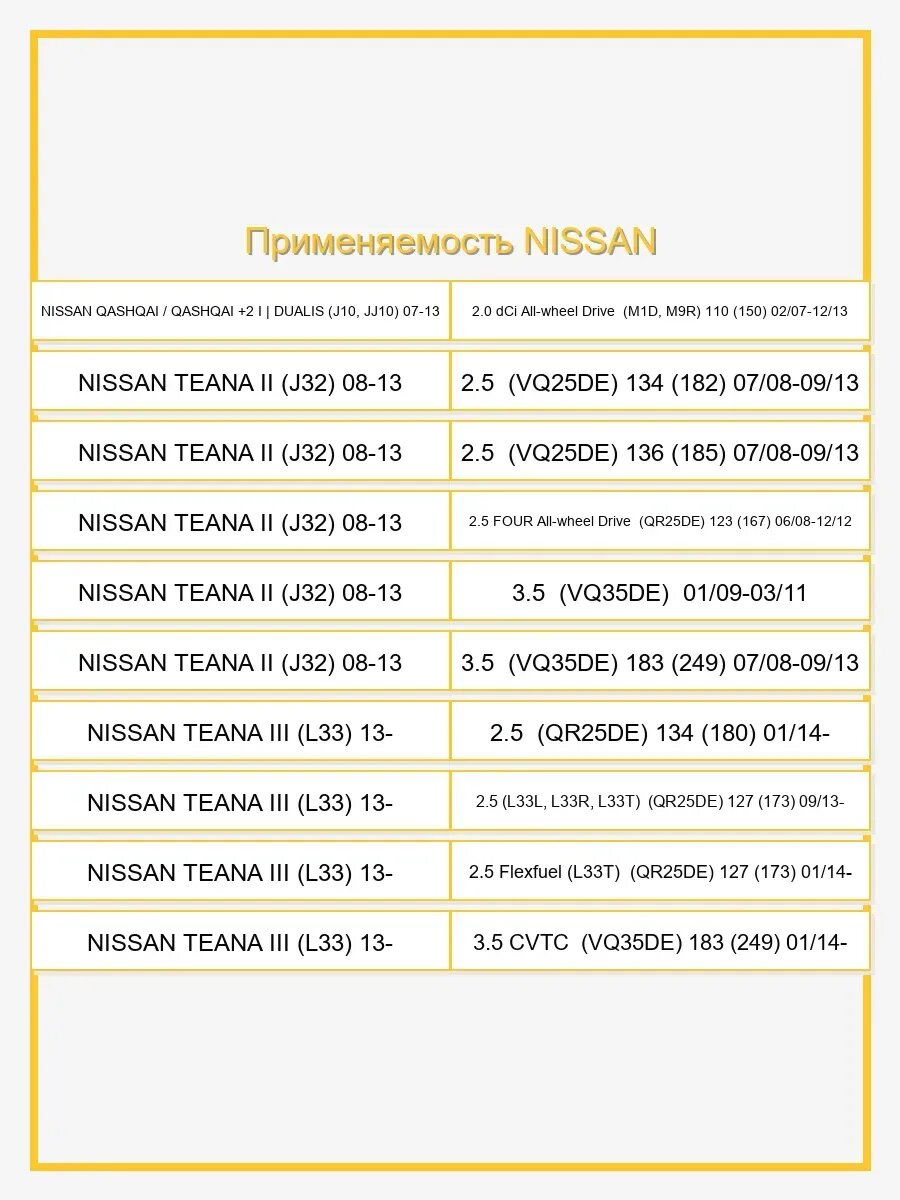 Применяемость NISSAN

| | |
|---|---|
| NISSAN QASHQAI / QASHQAI +2 I \| DUALIS (J10, JJ10) 07-13 | 2.0 dCi All-wheel Drive (M1D, M9R) 110 (150) 02/07-12/13 |
| NISSAN TEANA II (J32) 08-13 | 2.5 (VQ25DE) 134 (182) 07/08-09/13 |
| NISSAN TEANA II (J32) 08-13 | 2.5 (VQ25DE) 136 (185) 07/08-09/13 |
| NISSAN TEANA II (J32) 08-13 | 2.5 FOUR All-wheel Drive (QR25DE) 123 (167) 06/08-12/12 |
| NISSAN TEANA II (J32) 08-13 | 3.5 (VQ35DE) 01/09-03/11 |
| NISSAN TEANA II (J32) 08-13 | 3.5 (VQ35DE) 183 (249) 07/08-09/13 |
| NISSAN TEANA III (L33) 13- | 2.5 (QR25DE) 134 (180) 01/14- |
| NISSAN TEANA III (L33) 13- | 2.5 (L33L, L33R, L33T) (QR25DE) 127 (173) 09/13- |
| NISSAN TEANA III (L33) 13- | 2.5 Flexfuel (L33T) (QR25DE) 127 (173) 01/14- |
| NISSAN TEANA III (L33) 13- | 3.5 CVTC (VQ35DE) 183 (249) 01/14- |